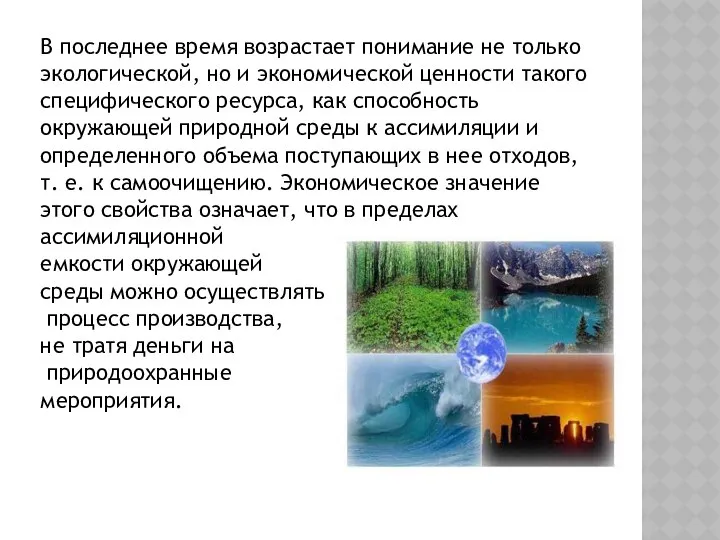 В последнее время возрастает понимание не только экологической, но и экономической ценности такого специфического ресурса, как способность окружающей природной среды к ассимиляции и определенного объема поступающих в нее отходов, т. е. к самоочищению. Экономическое значение этого свойства означает, что в пределах ассимиляционной емкости окружающей среды можно осуществлять процесс производства, не тратя деньги на природоохранные мероприятия.